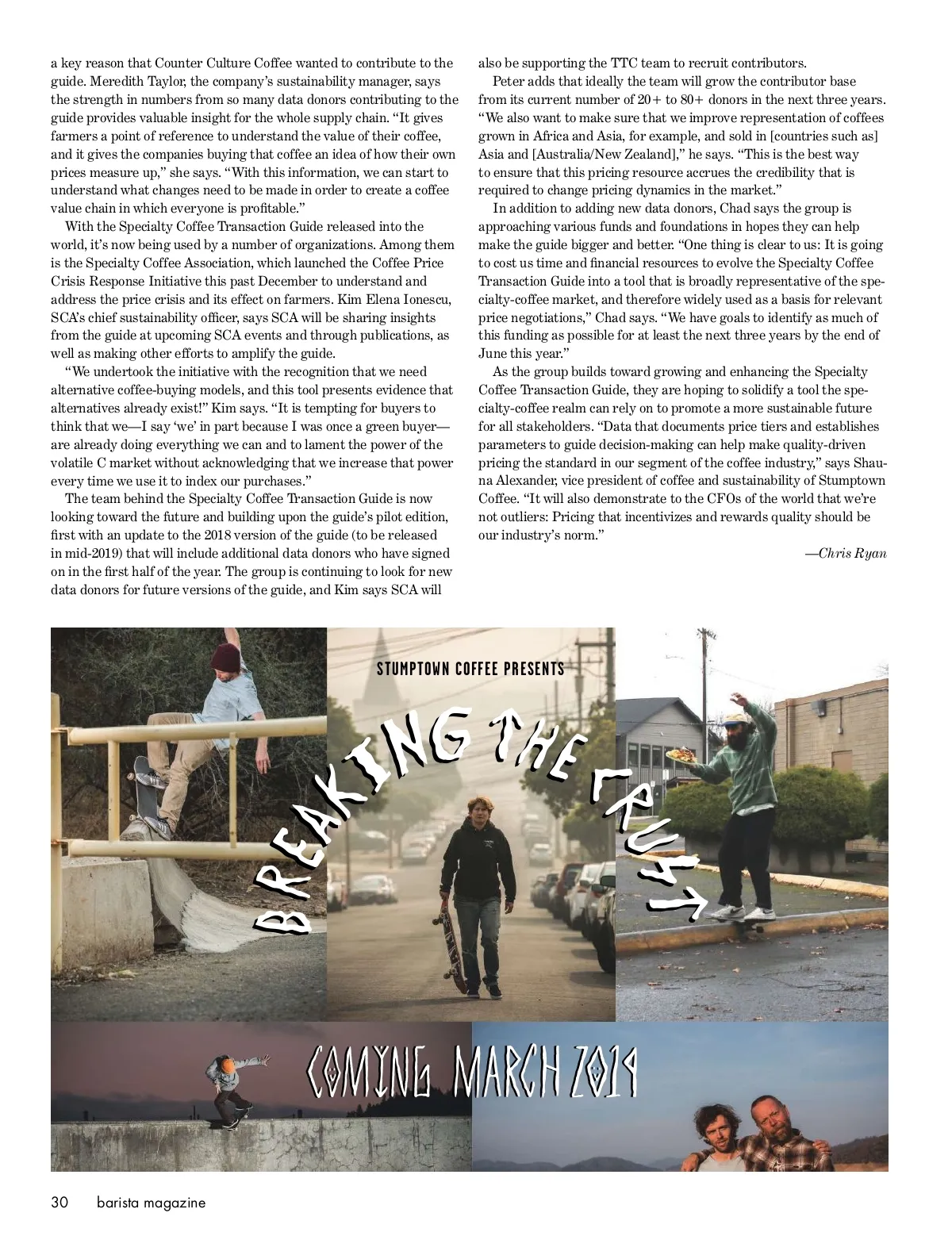 a key reason that Counter Culture Coffee wanted to contribute to the guide. Meredith Taylor, the company's sustainability manager, says the strength in numbers from so many data donors contributing to the guide provides valuable insight for the whole supply chain. "It gives farmers a point of reference to understand the value of their coffee, and it gives the companies buying that coffee an idea of how their own prices measure up," she says. "With this information, we can start to understand what changes need to be made in order to create a coffee value chain in which everyone is profitable."

With the Specialty Coffee Transaction Guide released into the world, it's now being used by a number of organizations. Among them is the Specialty Coffee Association, which launched the Coffee Price Crisis Response Initiative this past December to understand and address the price crisis and its effect on farmers. Kim Elena Ionescu, SCA's chief sustainability officer, says SCA will be sharing insights from the guide at upcoming SCA events and through publications, as well as making other efforts to amplify the guide.

"We undertook the initiative with the recognition that we need alternative coffee-buying models, and this tool presents evidence that alternatives already exist!" Kim says. "It is tempting for buyers to think that we—I say 'we' in part because I was once a green buyer—are already doing everything we can and to lament the power of the volatile C market without acknowledging that we increase that power every time we use it to index our purchases."

The team behind the Specialty Coffee Transaction Guide is now looking toward the future and building upon the guide's pilot edition, first with an update to the 2018 version of the guide (to be released in mid-2019) that will include additional data donors who have signed on in the first half of the year. The group is continuing to look for new data donors for future versions of the guide, and Kim says SCA will also be supporting the TTC team to recruit contributors.

Peter adds that ideally the team will grow the contributor base from its current number of 20+ to 80+ donors in the next three years. "We also want to make sure that we improve representation of coffees grown in Africa and Asia, for example, and sold in [countries such as] Asia and [Australia/New Zealand]," he says. "This is the best way to ensure that this pricing resource accrues the credibility that is required to change pricing dynamics in the market."

In addition to adding new data donors, Chad says the group is approaching various funds and foundations in hopes they can help make the guide bigger and better. "One thing is clear to us: It is going to cost us time and financial resources to evolve the Specialty Coffee Transaction Guide into a tool that is broadly representative of the specialty-coffee market, and therefore widely used as a basis for relevant price negotiations," Chad says. "We have goals to identify as much of this funding as possible for at least the next three years by the end of June this year."

As the group builds toward growing and enhancing the Specialty Coffee Transaction Guide, they are hoping to solidify a tool the specialty-coffee realm can rely on to promote a more sustainable future for all stakeholders. "Data that documents price tiers and establishes parameters to guide decision-making can help make quality-driven pricing the standard in our segment of the coffee industry," says Shauna Alexander, vice president of coffee and sustainability of Stumptown Coffee. "It will also demonstrate to the CFOs of the world that we're not outliers: Pricing that incentivizes and rewards quality should be our industry's norm."

—Chris Ryan

STUMPTOWN COFFEE PRESENTS

BREAKING THE CRUST

COMING MARCH 2019

30 barista magazine